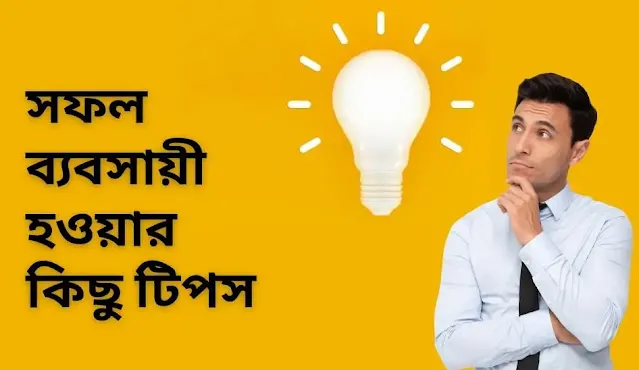 সফল
ব্যবসায়ী
হওয়ার
কিছু টিপস